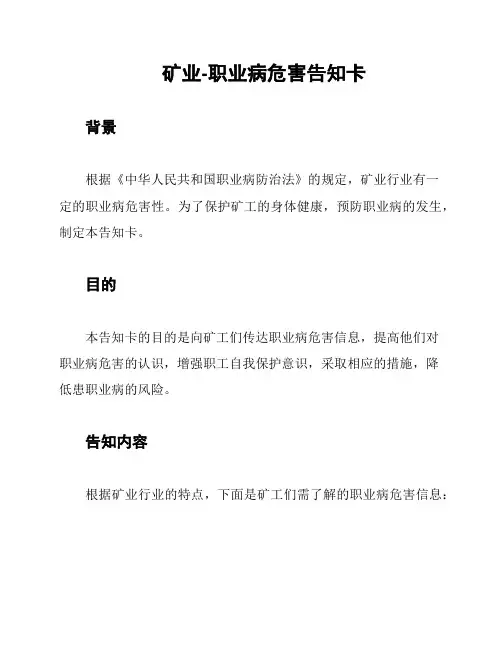 矿业-职业病危害告知卡

背景

根据《中华人民共和国职业病防治法》的规定，矿业行业有一定的职业病危害性。为了保护矿工的身体健康，预防职业病的发生，制定本告知卡。

目的

本告知卡的目的是向矿工们传达职业病危害信息，提高他们对职业病危害的认识，增强职工自我保护意识，采取相应的措施，降低患职业病的风险。

告知内容

根据矿业行业的特点，下面是矿工们需了解的职业病危害信息：